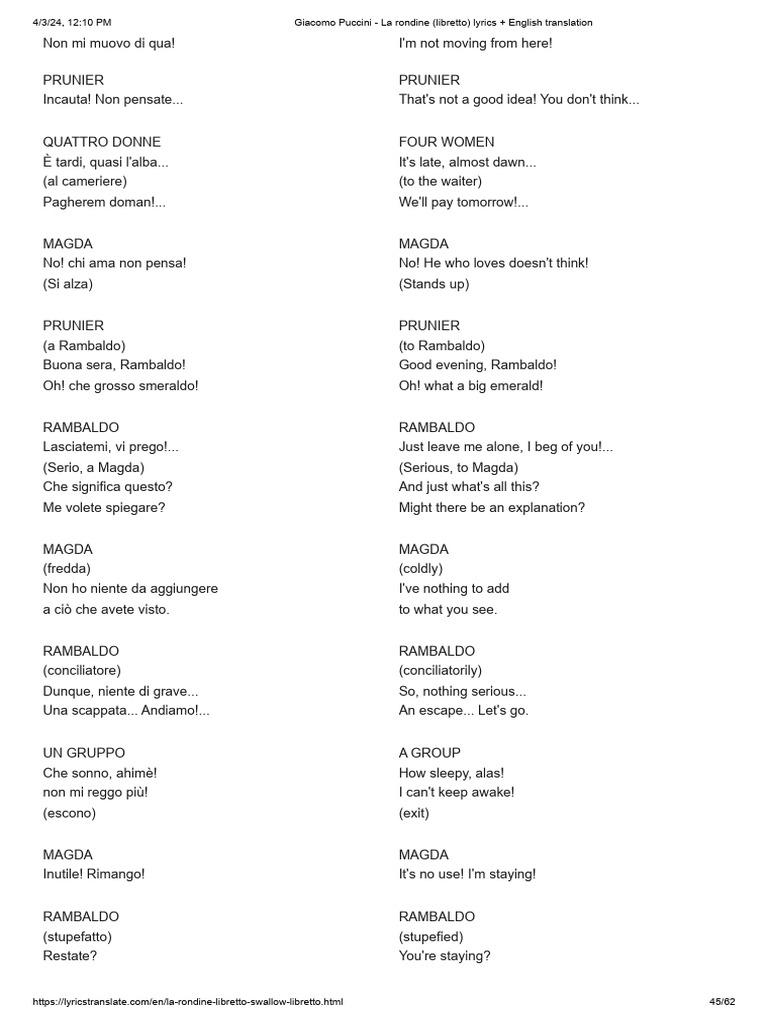 4/3/24, 12:10 PM

Giacomo Puccini - La rondine (libretto) lyrics + English translation

Non mi muovo di qua!

PRUNIER
Incauta! Non pensate...

QUATTRO DONNE
È tardi, quasi l'alba...
(al cameriere)
Pagherem doman!...

MAGDA
No! chi ama non pensa!
(Si alza)

PRUNIER
(a Rambaldo)
Buona sera, Rambaldo!
Oh! che grosso smeraldo!

RAMBALDO
Lasciatemi, vi prego!...
(Serio, a Magda)
Che significa questo?
Me volete spiegare?

MAGDA
(fredda)
Non ho niente da aggiungere
a ciò che avete visto.

RAMBALDO
(conciliatore)
Dunque, niente di grave...
Una scappata... Andiamo!...

UN GRUPPO
Che sonno, ahimè!
non mi reggo più!
(escono)

MAGDA
Inutile! Rimango!

RAMBALDO
(stupefatto)
Restate?

I'm not moving from here!

PRUNIER
That's not a good idea! You don't think...

FOUR WOMEN
It's late, almost dawn...
(to the waiter)
We'll pay tomorrow!...

MAGDA
No! He who loves doesn't think!
(Stands up)

PRUNIER
(to Rambaldo)
Good evening, Rambaldo!
Oh! what a big emerald!

RAMBALDO
Just leave me alone, I beg of you!...
(Serious, to Magda)
And just what's all this?
Might there be an explanation?

MAGDA
(coldly)
I've nothing to add
to what you see.

RAMBALDO
(conciliatorily)
So, nothing serious...
An escape... Let's go.

A GROUP
How sleepy, alas!
I can't keep awake!
(exit)

MAGDA
It's no use! I'm staying!

RAMBALDO
(stupefied)
You're staying?

https://lyricstranslate.com/en/la-rondine-libretto-swallow-libretto.html

45/62